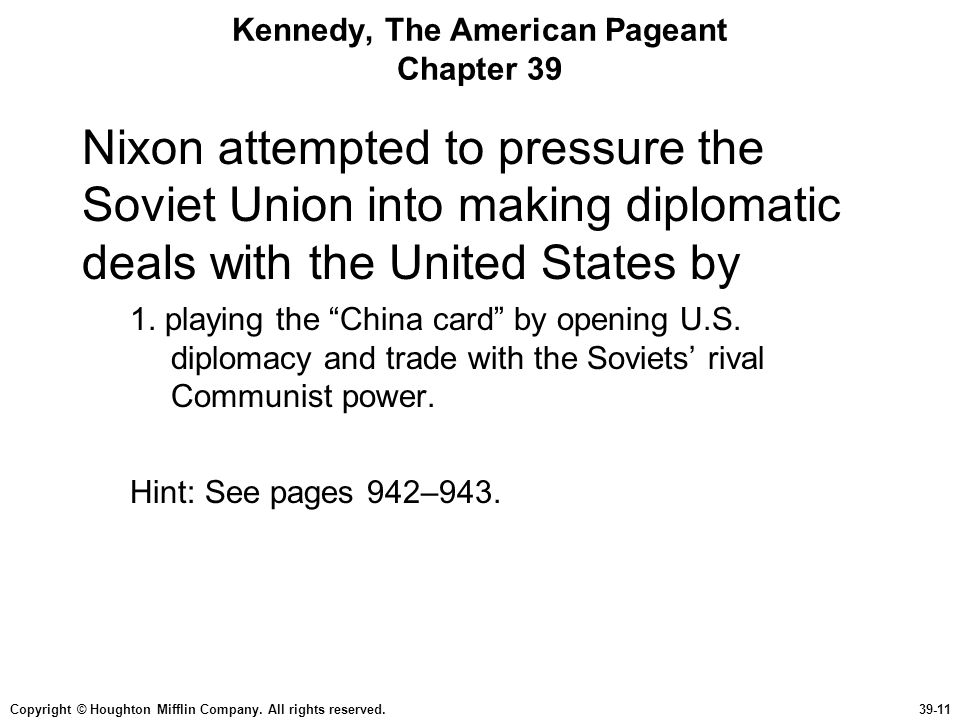 Kennedy, The American Pageant
Chapter 39

Nixon attempted to pressure the Soviet Union into making diplomatic deals with the United States by

1. playing the “China card” by opening U.S. diplomacy and trade with the Soviets’ rival Communist power.

Hint: See pages 942–943.

Copyright © Houghton Mifflin Company. All rights reserved.

39-11